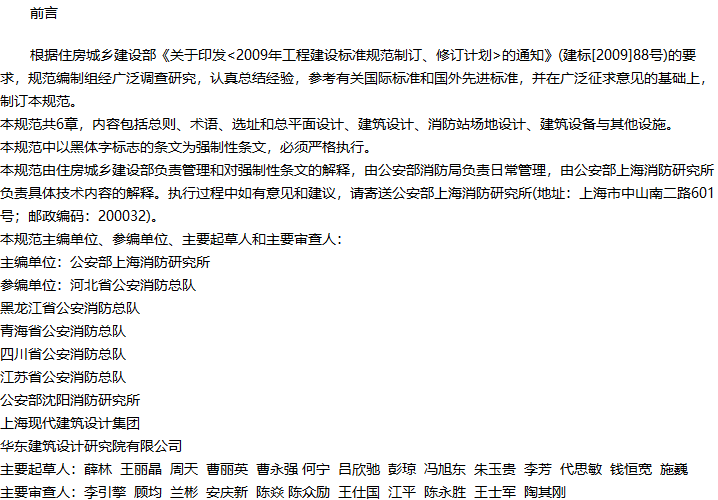 前言

根据住房城乡建设部《关于印发<2009年工程建设标准规范制订、修订计划>的通知》(建标[2009]88号)的要求，规范编制组经广泛调查研究，认真总结经验，参考有关国际标准和国外先进标准，并在广泛征求意见的基础上，制订本规范。

本规范共6章，内容包括总则、术语、选址和总平面设计、建筑设计、消防站场地设计、建筑设备与其他设施。

本规范中以黑体字标志的条文为强制性条文，必须严格执行。

本规范由住房城乡建设部负责管理和对强制性条文的解释，由公安部消防局负责日常管理，由公安部上海消防研究所负责具体技术内容的解释。执行过程中如有意见和建议，请寄送公安部上海消防研究所(地址：上海市中山南二路601号；邮政编码：200032)。

本规范主编单位、参编单位、主要起草人和主要审查人：

主编单位：公安部上海消防研究所

参编单位：河北省公安消防总队

黑龙江省公安消防总队

青海省公安消防总队

四川省公安消防总队

江苏省公安消防总队

公安部沈阳消防研究所

上海现代建筑设计集团

华东建筑设计研究院有限公司

主要起草人：薛林 王丽晶 周天 曹丽英 曹永强 何宁 吕欣驰 彭琼 冯旭东 朱玉贵 李芳 代思敏 钱恒宽 施巍

主要审查人：李引擎 顾均 兰彬 安庆新 陈焱 陈众励 王仕国 江平 陈永胜 王士军 陶其刚